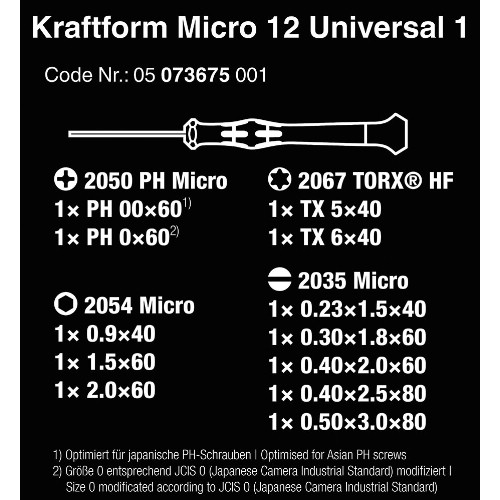 Kraftform Micro 12 Universal 1

Code Nr.: 05 073675 001

2050 PH Micro
1× PH 00×60$^{1)}$
1× PH 0×60$^{2)}$

2054 Micro
1× 0.9×40
1× 1.5×60
1× 2.0×60

2067 TORX® HF
1× TX 5×40
1× TX 6×40

2035 Micro
1× 0.23×1.5×40
1× 0.30×1.8×60
1× 0.40×2.0×60
1× 0.40×2.5×80
1× 0.50×3.0×80

1) Optimiert für japanische PH-Schrauben | Optimised for Asian PH screws
2) Größe 0 entsprechend JCIS 0 (Japanese Camera Industrial Standard) modifiziert | Size 0 modificated according to JCIS 0 (Japanese Camera Industrial Standard)